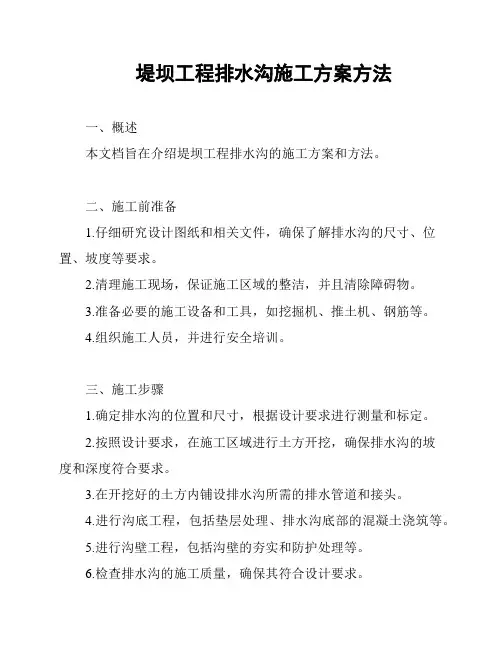 堤坝工程排水沟施工方案方法

一、概述

本文档旨在介绍堤坝工程排水沟的施工方案和方法。

二、施工前准备

1.仔细研究设计图纸和相关文件，确保了解排水沟的尺寸、位置、坡度等要求。

2.清理施工现场，保证施工区域的整洁，并且清除障碍物。

3.准备必要的施工设备和工具，如挖掘机、推土机、钢筋等。

4.组织施工人员，并进行安全培训。

三、施工步骤

1.确定排水沟的位置和尺寸，根据设计要求进行测量和标定。

2.按照设计要求，在施工区域进行土方开挖，确保排水沟的坡度和深度符合要求。

3.在开挖好的土方内铺设排水沟所需的排水管道和接头。

4.进行沟底工程，包括垫层处理、排水沟底部的混凝土浇筑等。

5.进行沟壁工程，包括沟壁的夯实和防护处理等。

6.检查排水沟的施工质量，确保其符合设计要求。